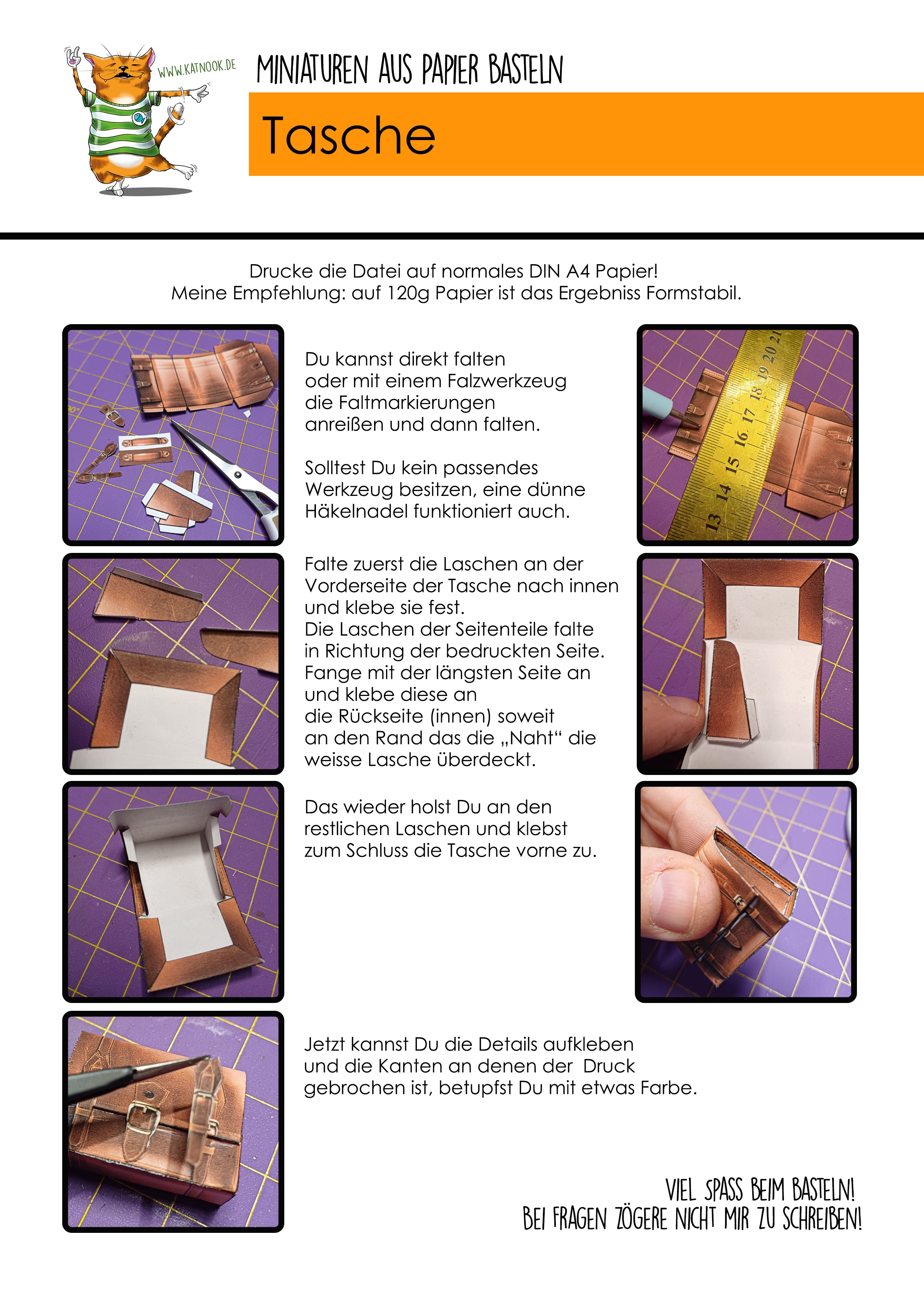 WWW.KATNOOK.DE

MINIATUREN AUS PAPIER BASTELN

Tasche

Drucke die Datei auf normales DIN A4 Papier!
Meine Empfehlung: auf 120g Papier ist das Ergebniss Formstabil.

Du kannst direkt falten oder mit einem Falzwerkzeug die Faltmarkierungen anreißen und dann falten.

Solltest Du kein passendes Werkzeug besitzen, eine dünne Häkelnadel funktioniert auch.

13 14 15 16 17 18 19 20 21

Falte zuerst die Laschen an der Vorderseite der Tasche nach innen und klebe sie fest.
Die Laschen der Seitenteile falte in Richtung der bedruckten Seite.
Fange mit der längsten Seite an und klebe diese an die Rückseite (innen) soweit an den Rand das die „Naht“ die weisse Lasche überdeckt.

Das wieder holst Du an den restlichen Laschen und klebst zum Schluss die Tasche vorne zu.

Jetzt kannst Du die Details aufkleben und die Kanten an denen der Druck gebrochen ist, betupfst Du mit etwas Farbe.

VIEL SPASS BEIM BASTELN!
BEI FRAGEN ZÖGERE NICHT MIR ZU SCHREIBEN!